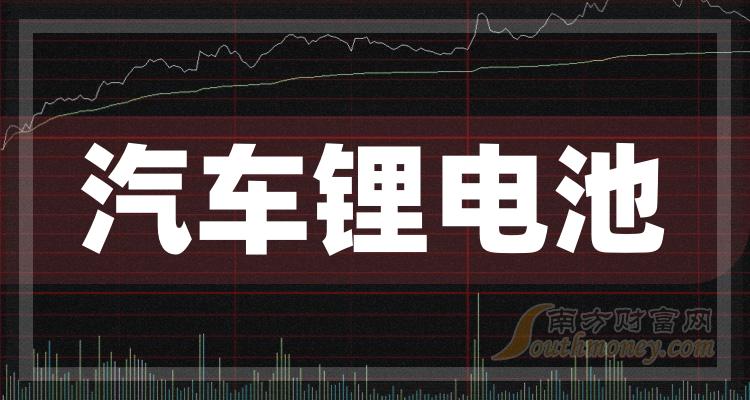 汽车锂电池

南方财富网
Southmoney.com